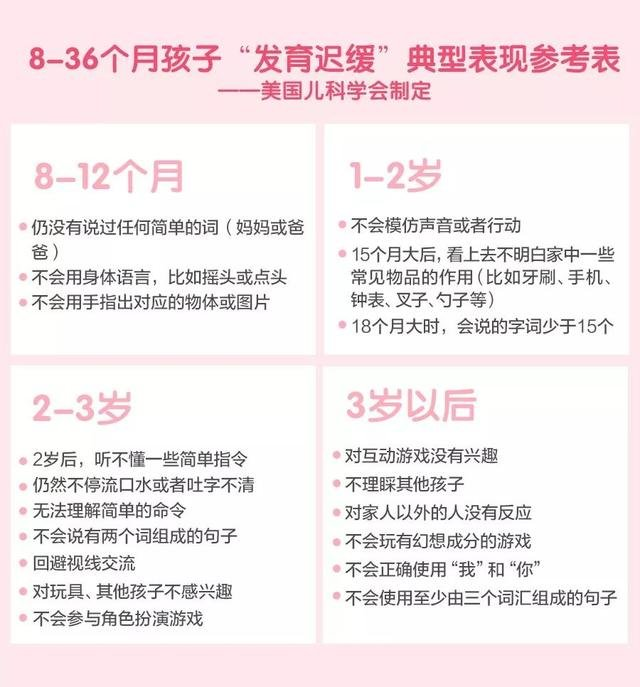 8-36个月孩子“发育迟缓”典型表现参考表
——美国儿科学会制定

8-12个月

• 仍没有说过任何简单的词（妈妈或爸爸）
• 不会用身体语言，比如摇头或点头
• 不会用手指出对应的物体或图片

1-2岁

• 不会模仿声音或者行动
• 15个月大后，看上去不明白家中一些常见物品的作用（比如牙刷、手机、钟表、叉子、勺子等）
• 18个月大时，会说的字词少于15个

2-3岁

• 2岁后，听不懂一些简单指令
• 仍然不停流口水或者吐字不清
• 无法理解简单的命令
• 不会说有两个词组成的句子
• 回避视线交流
• 对玩具、其他孩子不感兴趣
• 不会参与角色扮演游戏

3岁以后

• 对互动游戏没有兴趣
• 不理睬其他孩子
• 对家人以外的人没有反应
• 不会玩有幻想成分的游戏
• 不会正确使用“我”和“你”
• 不会使用至少由三个词汇组成的句子